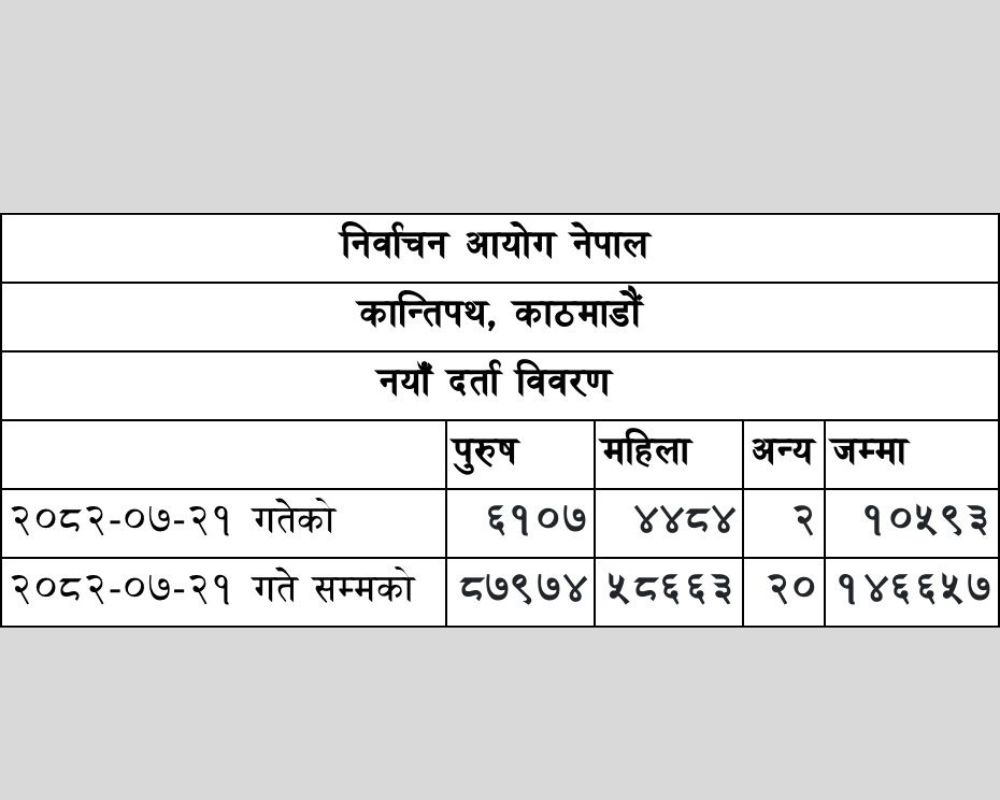 निर्वाचन आयोग नेपाल

कान्तिपथ, काठमाडौं

नयाँ दर्ता विवरण

|  | पुरुष | महिला | अन्य | जम्मा |
|---|---|---|---|---|
| २०८२-०७-२१ गतेको | ६१०७ | ४४८४ | २ | १०५९३ |
| २०८२-०७-२१ गते सम्मको | ८७९७४ | ५८६६३ | २० | १४६६५७ |